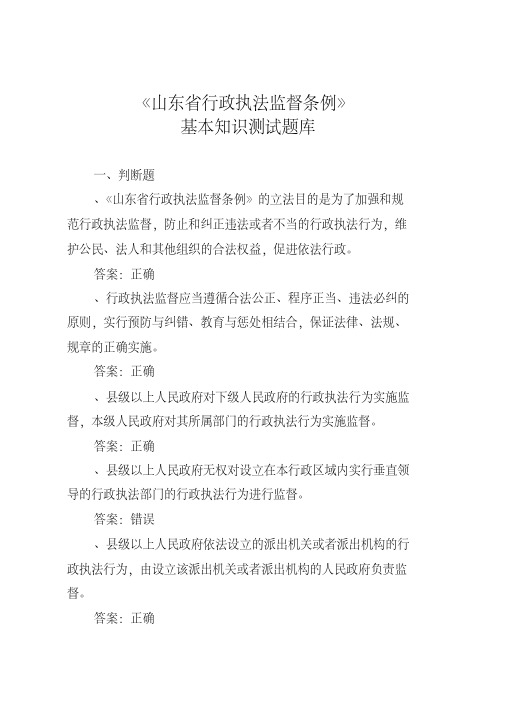 《山东省行政执法监督条例》
基本知识测试题库

一、判断题

、《山东省行政执法监督条例》的立法目的是为了加强和规范行政执法监督，防止和纠正违法或者不当的行政执法行为，维护公民、法人和其他组织的合法权益，促进依法行政。

答案：正确

、行政执法监督应当遵循合法公正、程序正当、违法必纠的原则，实行预防与纠错、教育与惩处相结合，保证法律、法规、规章的正确实施。

答案：正确

、县级以上人民政府对下级人民政府的行政执法行为实施监督，本级人民政府对其所属部门的行政执法行为实施监督。

答案：正确

、县级以上人民政府无权对设立在本行政区域内实行垂直领导的行政执法部门的行政执法行为进行监督。

答案：错误

、县级以上人民政府依法设立的派出机关或者派出机构的行政执法行为，由设立该派出机关或者派出机构的人民政府负责监督。

答案：正确